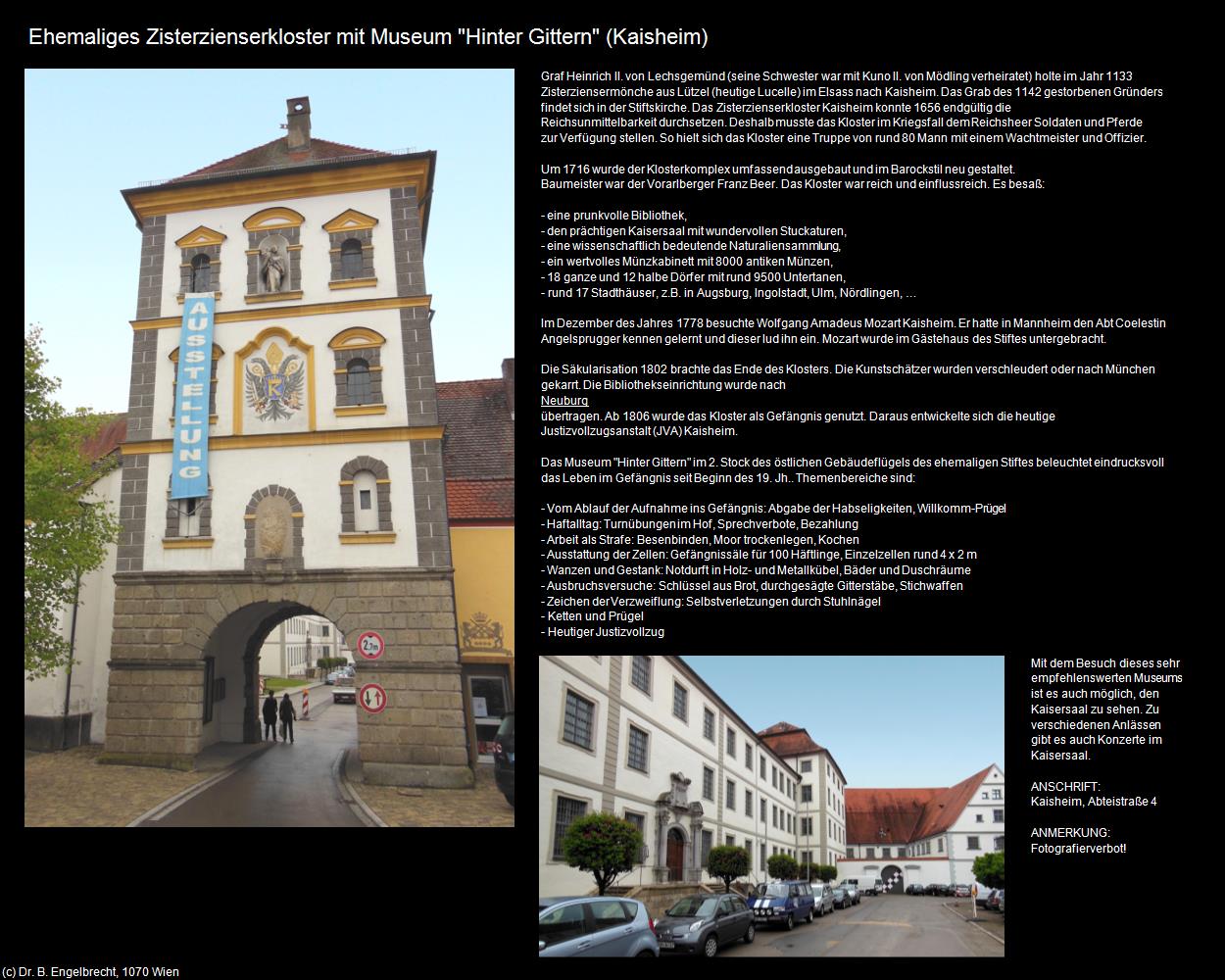 Ehemaliges Zisterzienserkloster mit Museum "Hinter Gittern" (Kaisheim)

AUSSTELLUNG

2,7m

Graf Heinrich II. von Lechsgemünd (seine Schwester war mit Kuno II. von Mödling verheiratet) holte im Jahr 1133 Zisterziensermönche aus Lützel (heutige Lucelle) im Elsass nach Kaisheim. Das Grab des 1142 gestorbenen Gründers findet sich in der Stiftskirche. Das Zisterzienserkloster Kaisheim konnte 1656 endgültig die Reichsunmittelbarkeit durchsetzen. Deshalb musste das Kloster im Kriegsfall dem Reichsheer Soldaten und Pferde zur Verfügung stellen. So hielt sich das Kloster eine Truppe von rund 80 Mann mit einem Wachtmeister und Offizier.

Um 1716 wurde der Klosterkomplex umfassend ausgebaut und im Barockstil neu gestaltet. Baumeister war der Vorarlberger Franz Beer. Das Kloster war reich und einflussreich. Es besaß:

- eine prunkvolle Bibliothek,
- den prächtigen Kaisersaal mit wundervollen Stuckaturen,
- eine wissenschaftlich bedeutende Naturaliensammlung,
- ein wertvolles Münzkabinett mit 8000 antiken Münzen,
- 18 ganze und 12 halbe Dörfer mit rund 9500 Untertanen,
- rund 17 Stadthäuser, z.B. in Augsburg, Ingolstadt, Ulm, Nördlingen, …

Im Dezember des Jahres 1778 besuchte Wolfgang Amadeus Mozart Kaisheim. Er hatte in Mannheim den Abt Coelestin Angelsprugger kennen gelernt und dieser lud ihn ein. Mozart wurde im Gästehaus des Stiftes untergebracht.

Die Säkularisation 1802 brachte das Ende des Klosters. Die Kunstschätzer wurden verschleudert oder nach München gekarrt. Die Bibliothekseinrichtung wurde nach
Neuburg
übertragen. Ab 1806 wurde das Kloster als Gefängnis genutzt. Daraus entwickelte sich die heutige Justizvollzugsanstalt (JVA) Kaisheim.

Das Museum "Hinter Gittern" im 2. Stock des östlichen Gebäudeflügels des ehemaligen Stiftes beleuchtet eindrucksvoll das Leben im Gefängnis seit Beginn des 19. Jh.. Themenbereiche sind:

- Vom Ablauf der Aufnahme ins Gefängnis: Abgabe der Habseligkeiten, Willkomm-Prügel
- Haftalltag: Turnübungen im Hof, Sprechverbote, Bezahlung
- Arbeit als Strafe: Besenbinden, Moor trockenlegen, Kochen
- Ausstattung der Zellen: Gefängnissäle für 100 Häftlinge, Einzelzellen rund 4 x 2 m
- Wanzen und Gestank: Notdurft in Holz- und Metallkübel, Bäder und Duschräume
- Ausbruchsversuche: Schlüssel aus Brot, durchgesägte Gitterstäbe, Stichwaffen
- Zeichen der Verzweiflung: Selbstverletzungen durch Stuhlnägel
- Ketten und Prügel
- Heutiger Justizvollzug

Mit dem Besuch dieses sehr empfehlenswerten Museums ist es auch möglich, den Kaisersaal zu sehen. Zu verschiedenen Anlässen gibt es auch Konzerte im Kaisersaal.

ANSCHRIFT:
Kaisheim, Abteistraße 4

ANMERKUNG:
Fotografierverbot!

(c) Dr. B. Engelbrecht, 1070 Wien